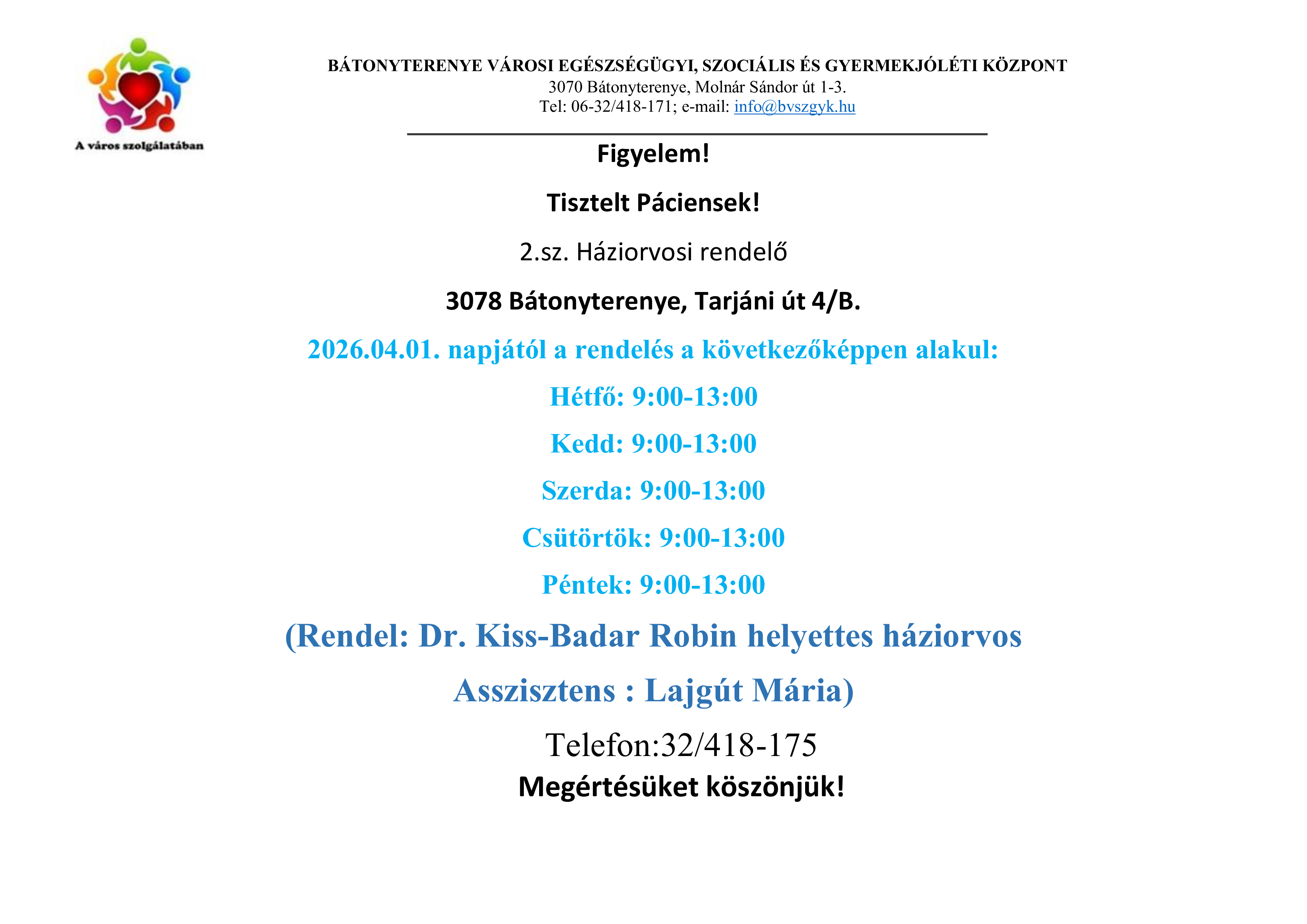 A város szolgálatában

BÁTONYTERENYE VÁROSI EGÉSZSÉGÜGYI, SZOCIÁLIS ÉS GYERMEKJÓLÉTI KÖZPONT
3070 Bátonyterenye, Molnár Sándor út 1-3.
Tel: 06-32/418-171; e-mail: info@bvszgyk.hu

Figyelem!

Tisztelt Páciensek!

2.sz. Háziorvosi rendelő

3078 Bátonyterenye, Tarjáni út 4/B.

2026.04.01. napjától a rendelés a következőképpen alakul:

Hétfő: 9:00-13:00

Kedd: 9:00-13:00

Szerda: 9:00-13:00

Csütörtök: 9:00-13:00

Péntek: 9:00-13:00

(Rendel: Dr. Kiss-Badar Robin helyettes háziorvos

Asszisztens : Lajgút Mária)

Telefon:32/418-175

Megértésüket köszönjük!